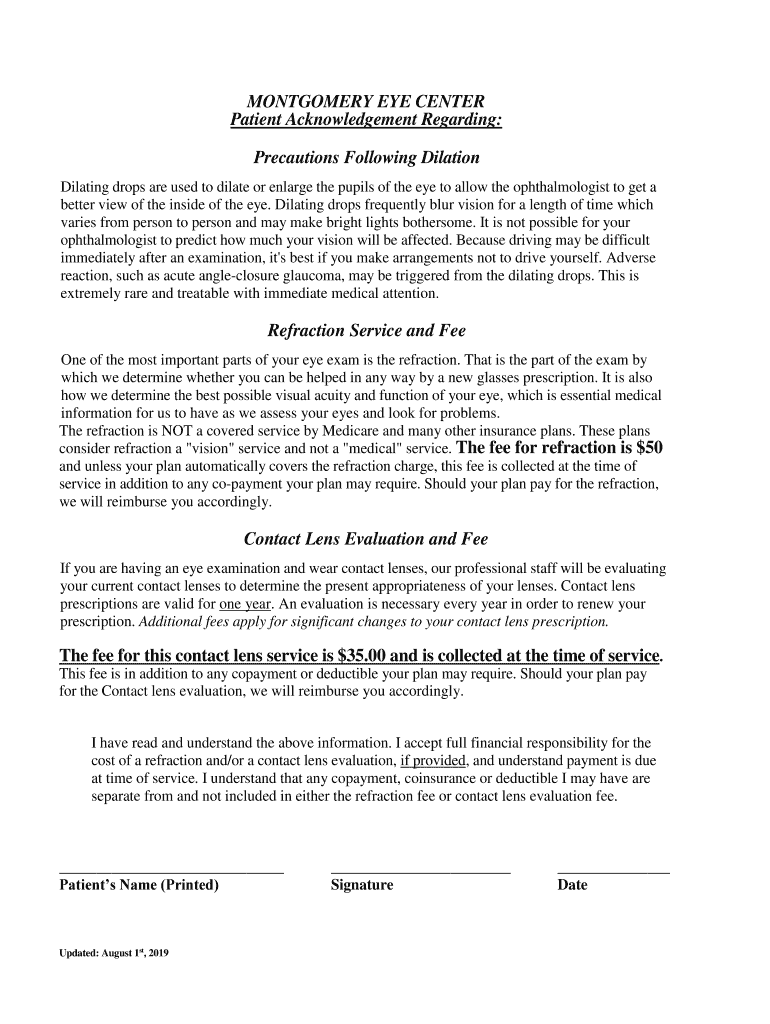 MONTGOMERY EYE CENTER
Patient Acknowledgement Regarding:

Precautions Following Dilation

Dilating drops are used to dilate or enlarge the pupils of the eye to allow the ophthalmologist to get a better view of the inside of the eye. Dilating drops frequently blur vision for a length of time which varies from person to person and may make bright lights bothersome. It is not possible for your ophthalmologist to predict how much your vision will be affected. Because driving may be difficult immediately after an examination, it's best if you make arrangements not to drive yourself. Adverse reaction, such as acute angle-closure glaucoma, may be triggered from the dilating drops. This is extremely rare and treatable with immediate medical attention.

Refraction Service and Fee

One of the most important parts of your eye exam is the refraction. That is the part of the exam by which we determine whether you can be helped in any way by a new glasses prescription. It is also how we determine the best possible visual acuity and function of your eye, which is essential medical information for us to have as we assess your eyes and look for problems.
The refraction is NOT a covered service by Medicare and many other insurance plans. These plans consider refraction a "vision" service and not a "medical" service. The fee for refraction is $50 and unless your plan automatically covers the refraction charge, this fee is collected at the time of service in addition to any co-payment your plan may require. Should your plan pay for the refraction, we will reimburse you accordingly.

Contact Lens Evaluation and Fee

If you are having an eye examination and wear contact lenses, our professional staff will be evaluating your current contact lenses to determine the present appropriateness of your lenses. Contact lens prescriptions are valid for one year. An evaluation is necessary every year in order to renew your prescription. Additional fees apply for significant changes to your contact lens prescription.

The fee for this contact lens service is $35.00 and is collected at the time of service.
This fee is in addition to any copayment or deductible your plan may require. Should your plan pay for the Contact lens evaluation, we will reimburse you accordingly.

I have read and understand the above information. I accept full financial responsibility for the cost of a refraction and/or a contact lens evaluation, if provided, and understand payment is due at time of service. I understand that any copayment, coinsurance or deductible I may have are separate from and not included in either the refraction fee or contact lens evaluation fee.

Patient's Name (Printed) Signature Date

Updated: August 1st, 2019